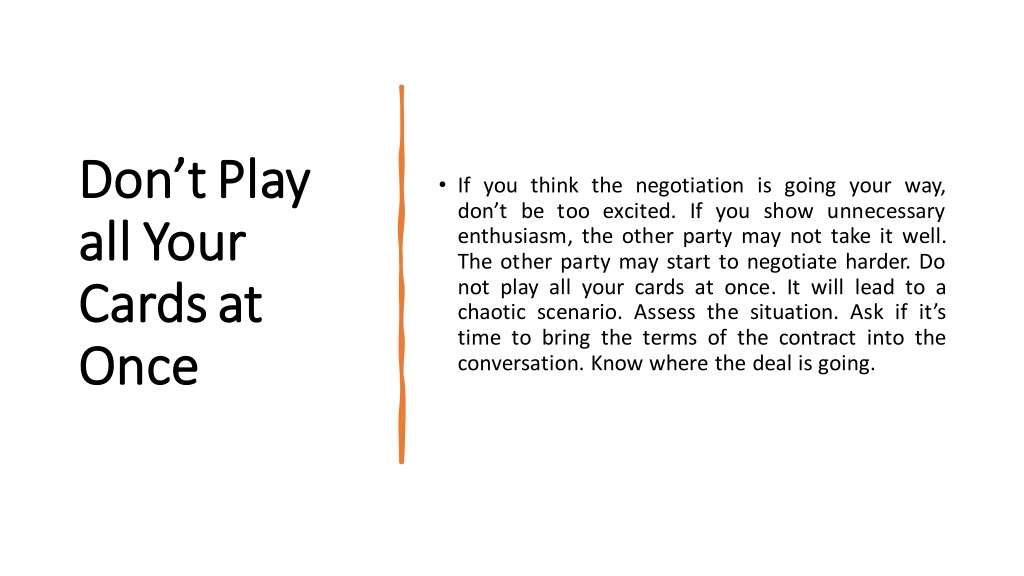 Don’t Play all Your Cards at Once

• If you think the negotiation is going your way, don’t be too excited. If you show unnecessary enthusiasm, the other party may not take it well. The other party may start to negotiate harder. Do not play all your cards at once. It will lead to a chaotic scenario. Assess the situation. Ask if it’s time to bring the terms of the contract into the conversation. Know where the deal is going.